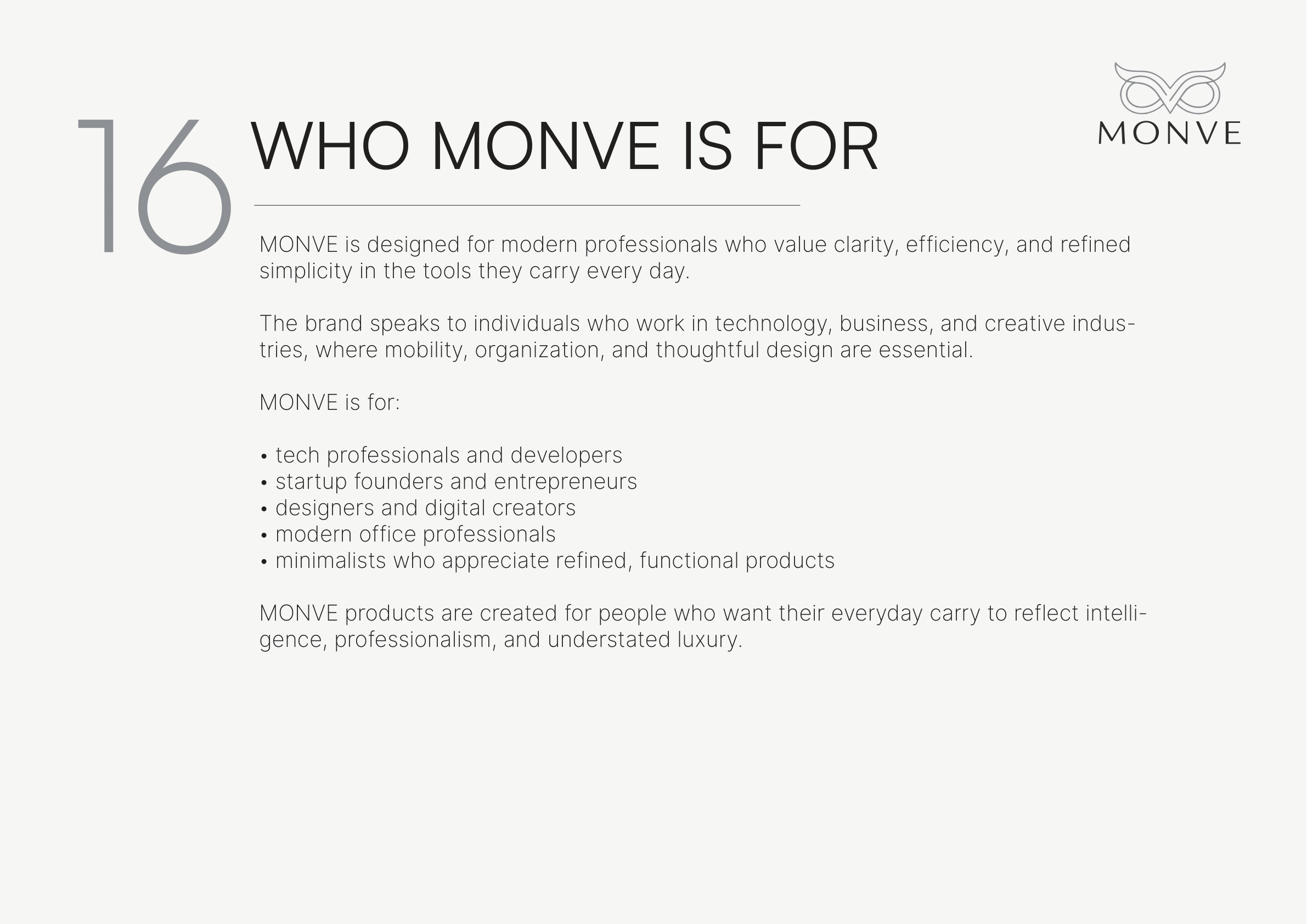 16 WHO MONVE IS FOR

MONVE

MONVE is designed for modern professionals who value clarity, efficiency, and refined simplicity in the tools they carry every day.

The brand speaks to individuals who work in technology, business, and creative industries, where mobility, organization, and thoughtful design are essential.

MONVE is for:

• tech professionals and developers
• startup founders and entrepreneurs
• designers and digital creators
• modern office professionals
• minimalists who appreciate refined, functional products

MONVE products are created for people who want their everyday carry to reflect intelligence, professionalism, and understated luxury.